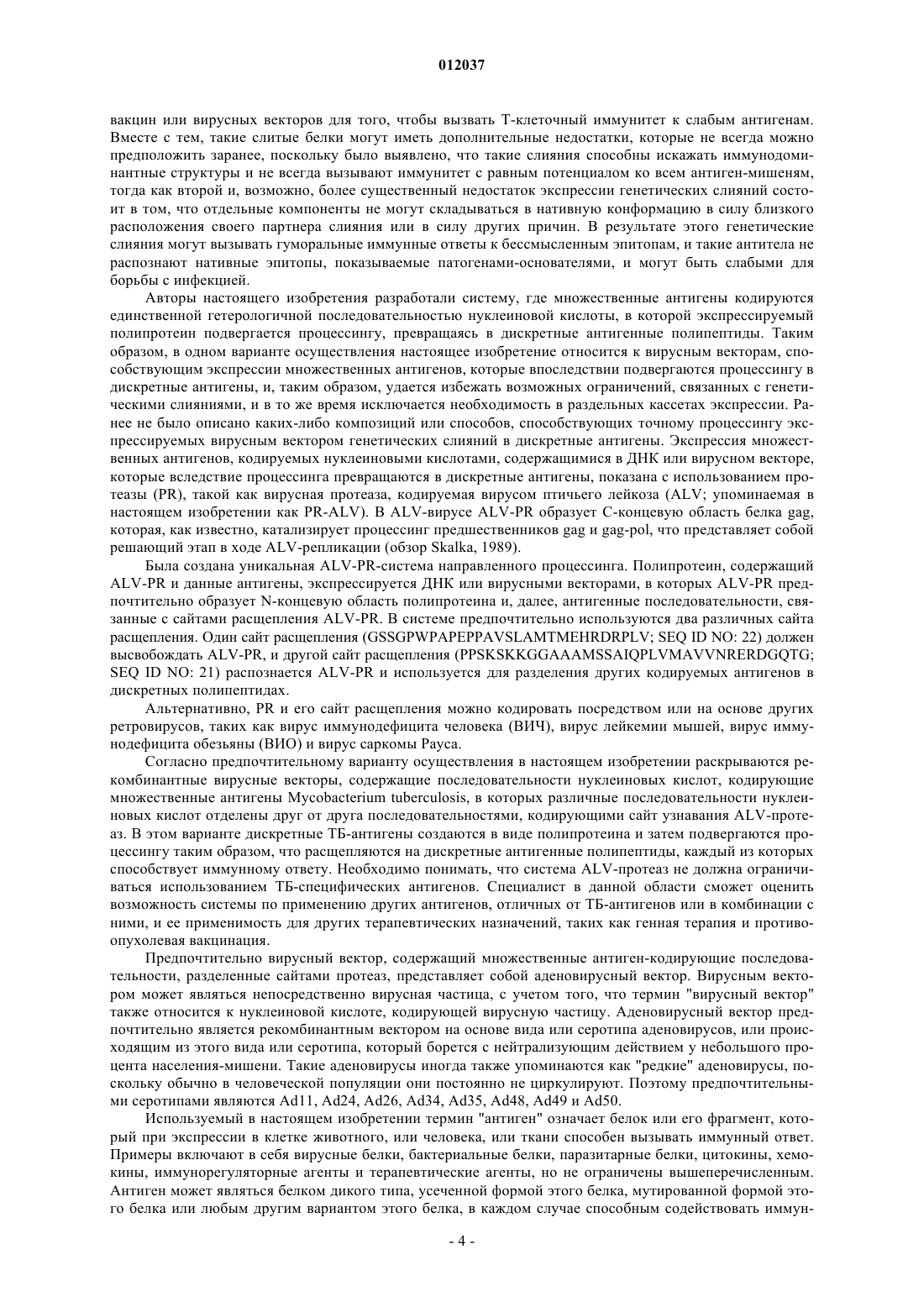 012037

вакцин или вирусных векторов для того, чтобы вызвать Т-клеточный иммунитет к слабым антигенам. Вместе с тем, такие слитые белки могут иметь дополнительные недостатки, которые не всегда можно предположить заранее, поскольку было выявлено, что такие слияния способны искажать иммунодоминантные структуры и не всегда вызывают иммунитет с равным потенциалом ко всем антиген-мишеням, тогда как второй и, возможно, более существенный недостаток экспрессии генетических слияний состоит в том, что отдельные компоненты не могут складываться в нативную конформацию в силу близкого расположения своего партнера слияния или в силу других причин. В результате этого генетические слияния могут вызывать гуморальные иммунные ответы к бессмысленным эпитопам, и такие антитела не распознают нативные эпитопы, показываемые патогенами-основателями, и могут быть слабыми для борьбы с инфекцией.

Авторы настоящего изобретения разработали систему, где множественные антигены кодируются единственной гетерологичной последовательностью нуклеиновой кислоты, в которой экспрессируемый полипротеин подвергается процессингу, превращаясь в дискретные антигенные полипептиды. Таким образом, в одном варианте осуществления настоящее изобретение относится к вирусным векторам, способствующим экспрессии множественных антигенов, которые впоследствии подвергаются процессингу в дискретные антигены, и, таким образом, удается избежать возможных ограничений, связанных с генетическими слияниями, и в то же время исключается необходимость в раздельных кассетах экспрессии. Ранее не было описано каких-либо композиций или способов, способствующих точному процессингу экспрессируемых вирусным вектором генетических слияний в дискретные антигены. Экспрессия множественных антигенов, кодируемых нуклеиновыми кислотами, содержащимися в ДНК или вирусном векторе, которые вследствие процессинга превращаются в дискретные антигены, показана с использованием протеазы (PR), такой как вирусная протеаза, кодируемая вирусом птичьего лейкоза (ALV; упоминаемая в настоящем изобретении как PR-ALV). В ALV-вирусе ALV-PR образует С-концевую область белка gag, которая, как известно, катализирует процессинг предшественников gag и gag-pol, что представляет собой решающий этап в ходе ALV-репликации (обзор Skalka, 1989).

Была создана уникальная ALV-PR-система направленного процессинга. Полипротеин, содержащий ALV-PR и данные антигены, экспрессируется ДНК или вирусными векторами, в которых ALV-PR предпочтительно образует N-концевую область полипротеина и, далее, антигенные последовательности, связанные с сайтами расщепления ALV-PR. В системе предпочтительно используются два различных сайта расщепления. Один сайт расщепления (GSSGPWPAPEPPAVSLAMTMEHRDRPLV; SEQ ID NO: 22) должен высвобождать ALV-PR, и другой сайт расщепления (PPSKSKKGGAAAMSSAIQPLVMAVVNRERDGQTG; SEQ ID NO: 21) распознается ALV-PR и используется для разделения других кодируемых антигенов в дискретных полипептидах.

Альтернативно, PR и его сайт расщепления можно кодировать посредством или на основе других ретровирусов, таких как вирус иммунодефицита человека (ВИЧ), вирус лейкемии мышей, вирус иммунодефицита обезьяны (ВИО) и вирус саркомы Рауса.

Согласно предпочтительному варианту осуществления в настоящем изобретении раскрываются рекомбинантные вирусные векторы, содержащие последовательности нуклеиновых кислот, кодирующие множественные антигены Mycobacterium tuberculosis, в которых различные последовательности нуклеиновых кислот отделены друг от друга последовательностями, кодирующими сайт узнавания ALV-протеаз. В этом варианте дискретные ТБ-антигены создаются в виде полипротеина и затем подвергаются процессингу таким образом, что расщепляются на дискретные антигенные полипептиды, каждый из которых способствует иммунному ответу. Необходимо понимать, что система ALV-протеаз не должна ограничиваться использованием ТБ-специфических антигенов. Специалист в данной области сможет оценить возможность системы по применению других антигенов, отличных от ТБ-антигенов или в комбинации с ними, и ее применимость для других терапевтических назначений, таких как генная терапия и противоопухолевая вакцинация.

Предпочтительно вирусный вектор, содержащий множественные антиген-кодирующие последовательности, разделенные сайтами протеаз, представляет собой аденовирусный вектор. Вирусным вектором может являться непосредственно вирусная частица, с учетом того, что термин "вирусный вектор" также относится к нуклеиновой кислоте, кодирующей вирусную частицу. Аденовирусный вектор предпочтительно является рекомбинантным вектором на основе вида или серотипа аденовирусов, или происходящим из этого вида или серотипа, который борется с нейтрализующим действием у небольшого процента населения-мишени. Такие аденовирусы иногда также упоминаются как "редкие" аденовирусы, поскольку обычно в человеческой популяции они постоянно не циркулируют. Поэтому предпочтительными серотипами являются Ad11, Ad24, Ad26, Ad34, Ad35, Ad48, Ad49 и Ad50.

Используемый в настоящем изобретении термин "антиген" означает белок или его фрагмент, который при экспрессии в клетке животного, или человека, или ткани способен вызывать иммунный ответ. Примеры включают в себя вирусные белки, бактериальные белки, паразитарные белки, цитокины, хемокины, иммунорегуляторные агенты и терапевтические агенты, но не ограничены вышеперечисленным. Антиген может являться белком дикого типа, усеченной формой этого белка, мутированной формой этого белка или любым другим вариантом этого белка, в каждом случае способным содействовать иммун-

- 4 -